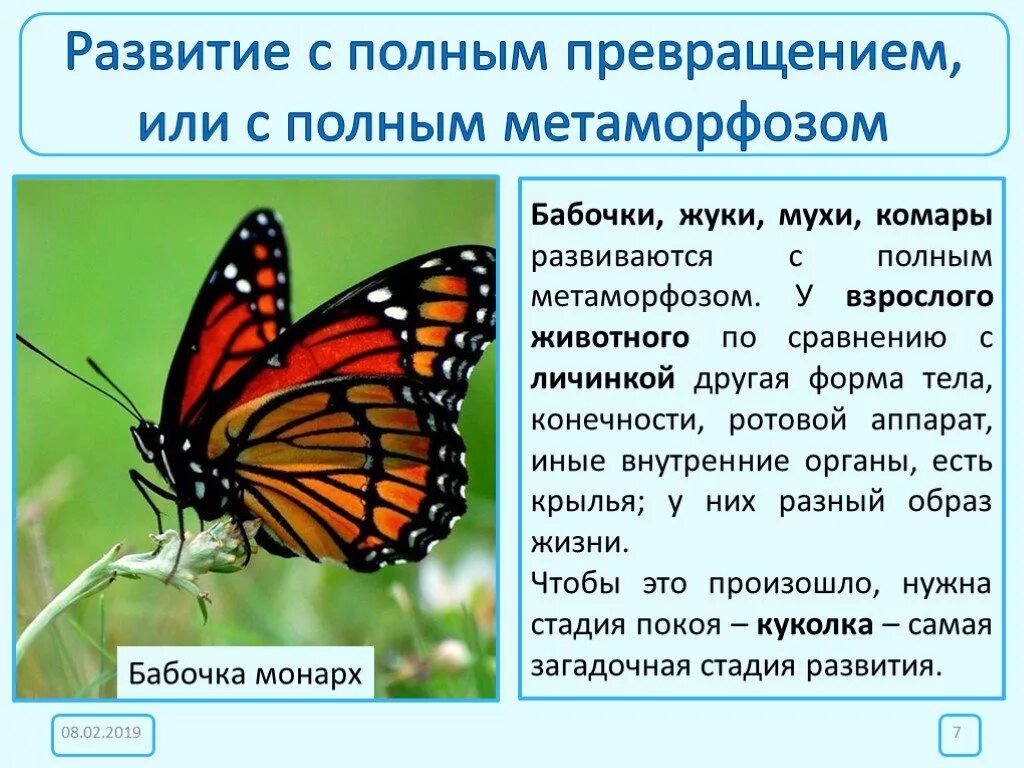 Развитие с полным превращением, или с полным метаморфозом

Бабочка монарх

Бабочки, жуки, мухи, комары развиваются с полным метаморфозом. У взрослого животного по сравнению с личинкой другая форма тела, конечности, ротовой аппарат, иные внутренние органы, есть крылья; у них разный образ жизни.
Чтобы это произошло, нужна стадия покоя – куколка – самая загадочная стадия развития.

08.02.2019

7